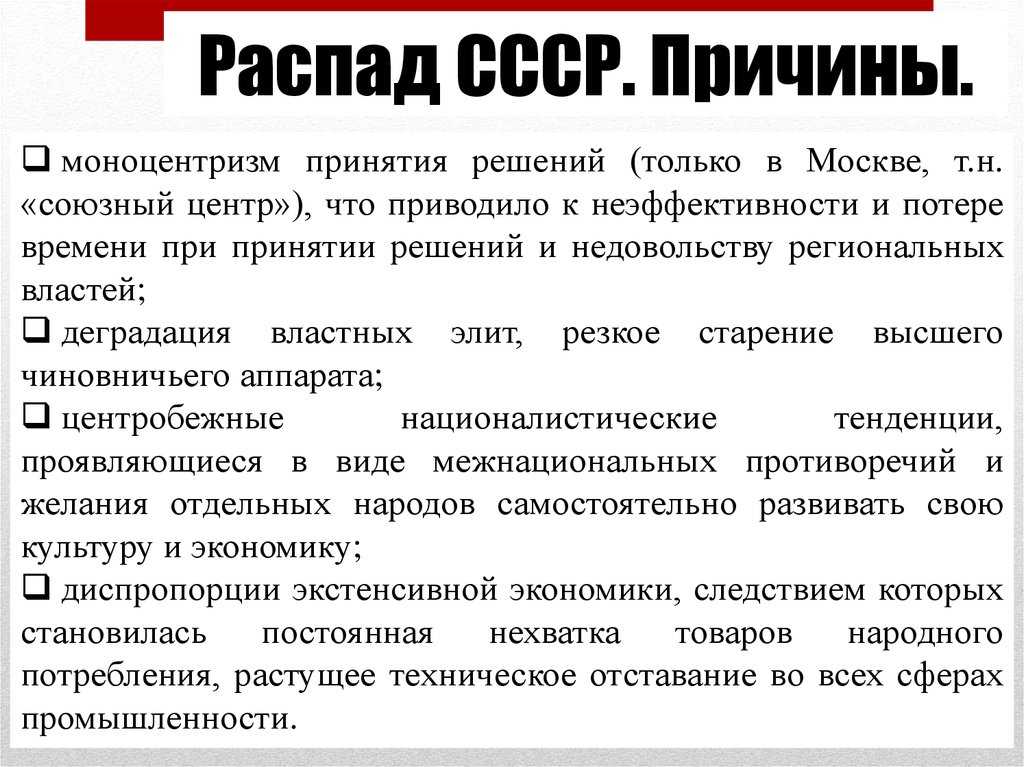 Распад СССР. Причины.

❑ моноцентризм принятия решений (только в Москве, т.н. «союзный центр»), что приводило к неэффективности и потере времени при принятии решений и недовольству региональных властей;

❑ деградация властных элит, резкое старение высшего чиновничьего аппарата;

❑ центробежные националистические тенденции, проявляющиеся в виде межнациональных противоречий и желания отдельных народов самостоятельно развивать свою культуру и экономику;

❑ диспропорции экстенсивной экономики, следствием которых становилась постоянная нехватка товаров народного потребления, растущее техническое отставание во всех сферах промышленности.